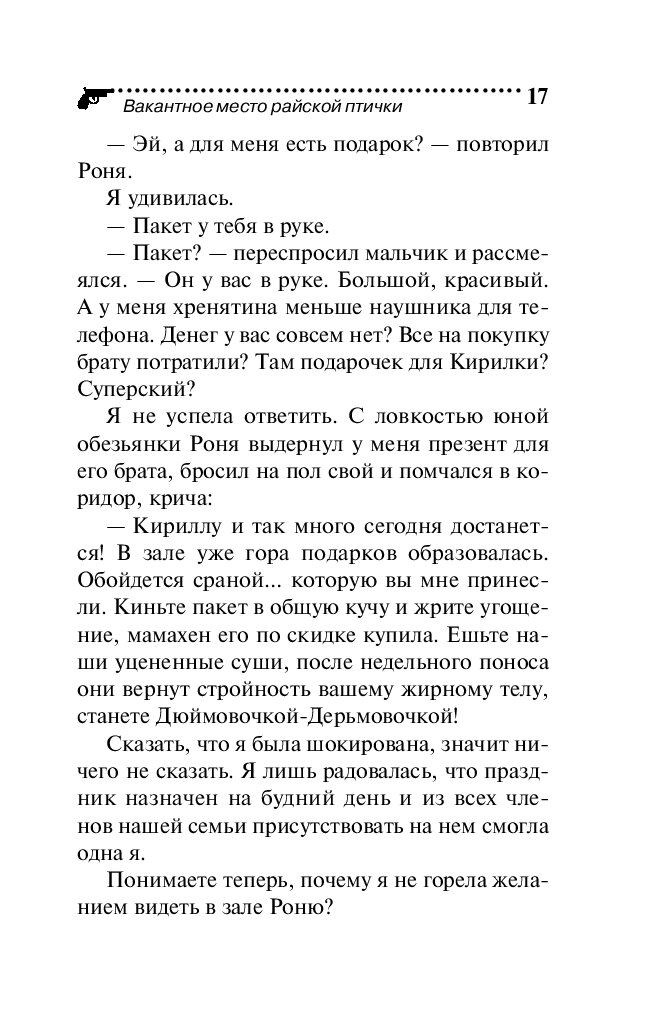 Вакантное место райской птички

17

— Эй, а для меня есть подарок? — повторил Роня.

Я удивилась.

— Пакет у тебя в руке.

— Пакет? — переспросил мальчик и рассмеялся. — Он у вас в руке. Большой, красивый. А у меня хренятина меньше наушника для телефона. Денег у вас совсем нет? Все на покупку брату потратили? Там подарочек для Кирилки? Суперский?

Я не успела ответить. С ловкостью юной обезьянки Роня выдернул у меня презент для его брата, бросил на пол свой и помчался в коридор, крича:

— Кириллу и так много сегодня достанется! В зале уже гора подарков образовалась. Обойдется сраной... которую вы мне принесли. Киньте пакет в общую кучу и жрите угощение, мамахен его по скидке купила. Ешьте наши уцененные суши, после недельного поноса они вернут стройность вашему жирному телу, станете Дюймовочкой-Дерьмовочкой!

Сказать, что я была шокирована, значит ничего не сказать. Я лишь радовалась, что праздник назначен на будний день и из всех членов нашей семьи присутствовать на нем смогла одна я.

Понимаете теперь, почему я не горела желанием видеть в зале Роню?